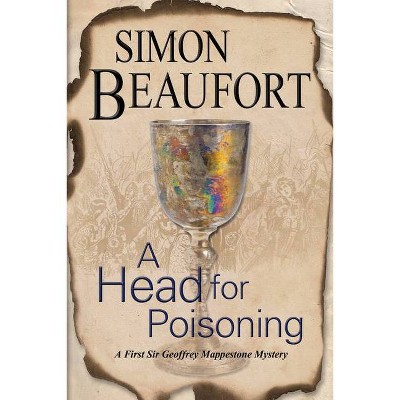 SIMON BEAUFORT

A Head for Poisoning

A First Sir Geoffrey Mappestone Mystery